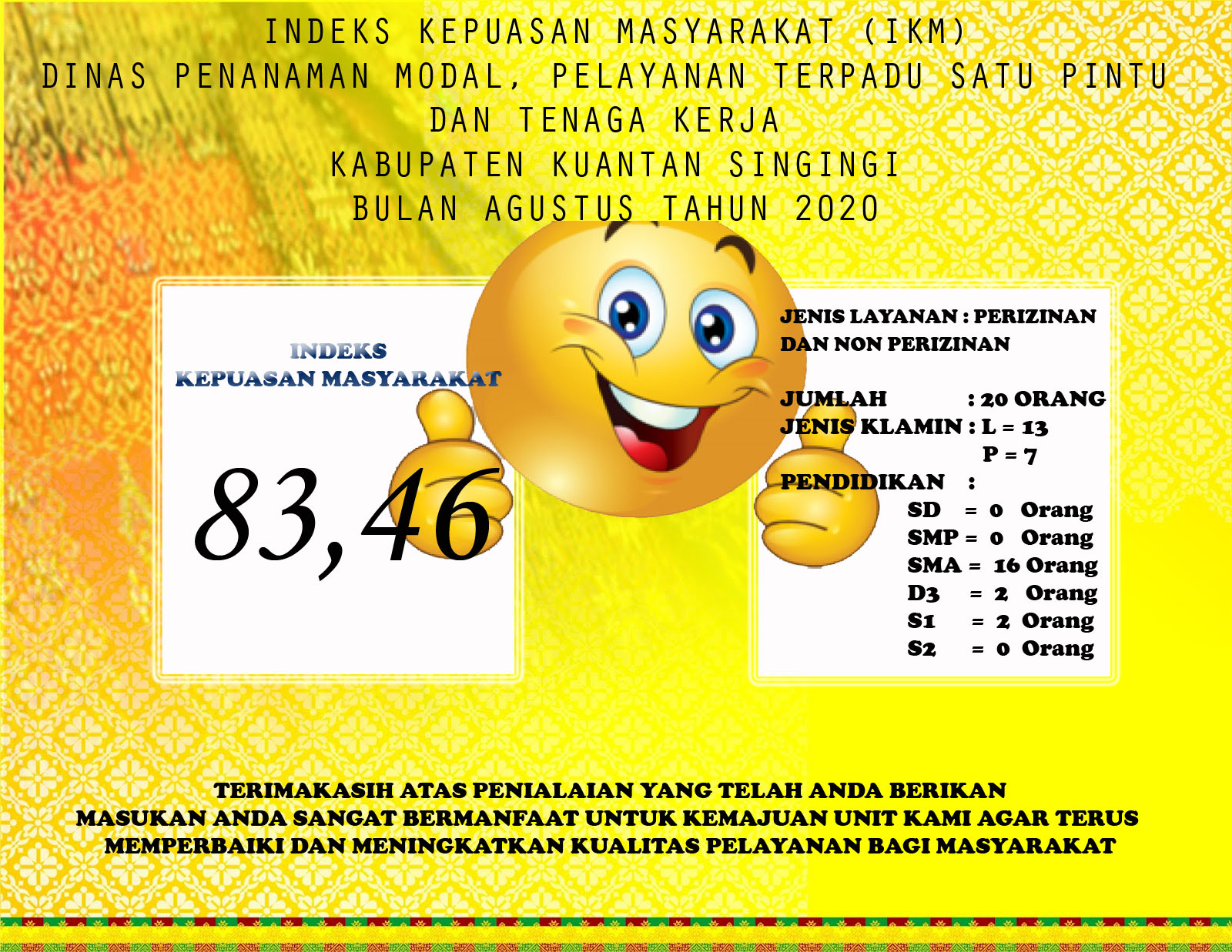 INDEKS KEPUASAN MASYARAKAT (IKM)
DINAS PENANAMAN MODAL, PELAYANAN TERPADU SATU PINTU
DAN TENAGA KERJA
KABUPATEN KUANTAN SINGINGI
BULAN AGUSTUS TAHUN 2020

INDEKS
KEPUASAN MASYARAKAT

83,46

JENIS LAYANAN : PERIZINAN DAN NON PERIZINAN

JUMLAH : 20 ORANG
JENIS KLAMIN : L = 13
P = 7
PENDIDIKAN :
SD = 0 Orang
SMP = 0 Orang
SMA = 16 Orang
D3 = 2 Orang
S1 = 2 Orang
S2 = 0 Orang

TERIMAKASIH ATAS PENIALAIAN YANG TELAH ANDA BERIKAN
MASUKAN ANDA SANGAT BERMANFAAT UNTUK KEMAJUAN UNIT KAMI AGAR TERUS MEMPERBAIKI DAN MENINGKATKAN KUALITAS PELAYANAN BAGI MASYARAKAT